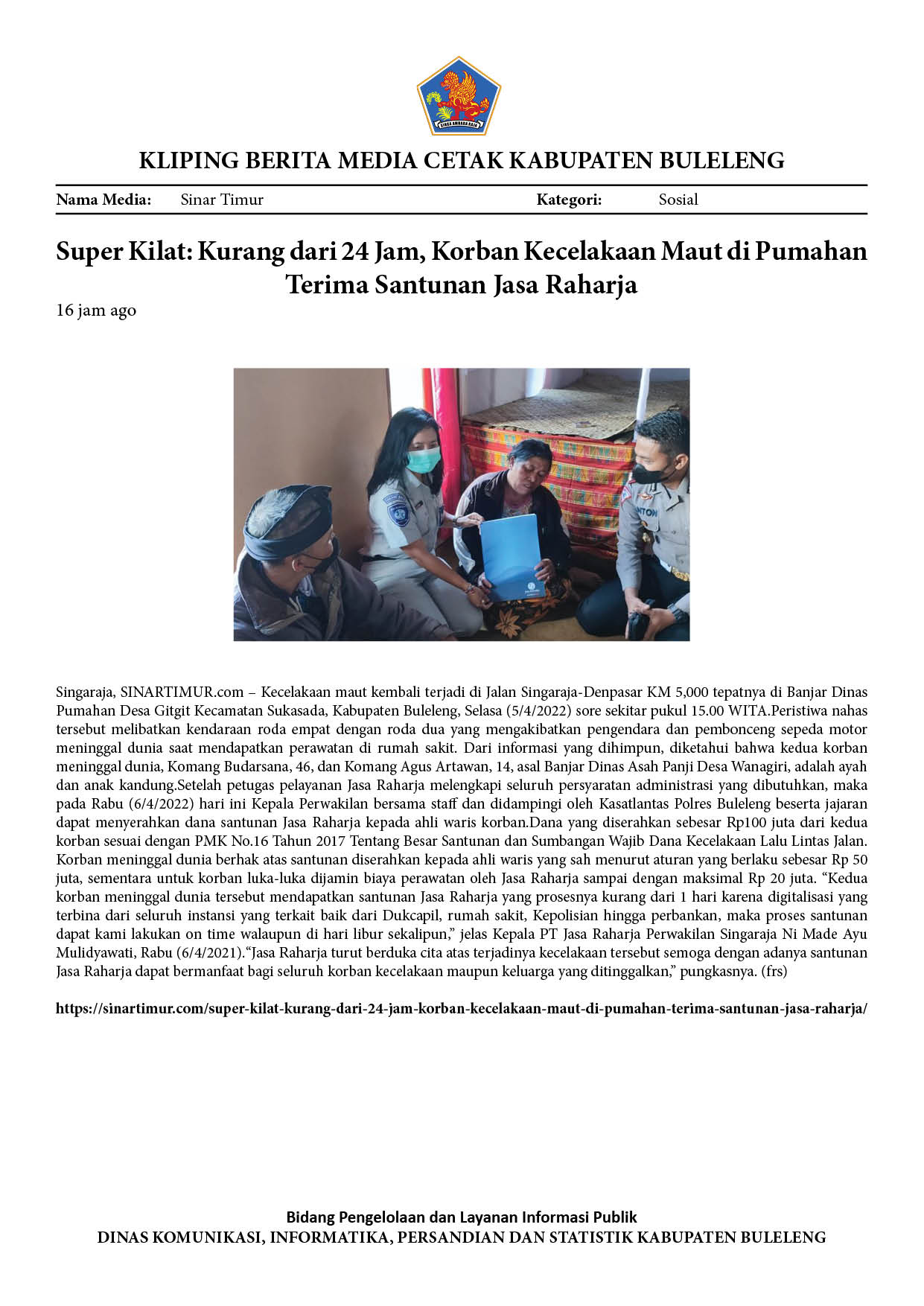 KLIPING BERITA MEDIA CETAK KABUPATEN BULELENG

Nama Media: Sinar Timur Kategori: Sosial

Super Kilat: Kurang dari 24 Jam, Korban Kecelakaan Maut di Pumahan Terima Santunan Jasa Raharja

16 jam ago

Singaraja, SINARTIMUR.com – Kecelakaan maut kembali terjadi di Jalan Singaraja-Denpasar KM 5,000 tepatnya di Banjar Dinas Pumahan Desa Gitgit Kecamatan Sukasada, Kabupaten Buleleng, Selasa (5/4/2022) sore sekitar pukul 15.00 WITA.Peristiwa nahas tersebut melibatkan kendaraan roda empat dengan roda dua yang mengakibatkan pengendara dan pembonceng sepeda motor meninggal dunia saat mendapatkan perawatan di rumah sakit. Dari informasi yang dihimpun, diketahui bahwa kedua korban meninggal dunia, Komang Budarsana, 46, dan Komang Agus Artawan, 14, asal Banjar Dinas Asah Panji Desa Wanagiri, adalah ayah dan anak kandung.Setelah petugas pelayanan Jasa Raharja melengkapi seluruh persyaratan administrasi yang dibutuhkan, maka pada Rabu (6/4/2022) hari ini Kepala Perwakilan bersama staff dan didampingi oleh Kasatlantas Polres Buleleng beserta jajaran dapat menyerahkan dana santunan Jasa Raharja kepada ahli waris korban.Dana yang diserahkan sebesar Rp100 juta dari kedua korban sesuai dengan PMK No.16 Tahun 2017 Tentang Besar Santunan dan Sumbangan Wajib Dana Kecelakaan Lalu Lintas Jalan. Korban meninggal dunia berhak atas santunan diserahkan kepada ahli waris yang sah menurut aturan yang berlaku sebesar Rp 50 juta, sementara untuk korban luka-luka dijamin biaya perawatan oleh Jasa Raharja sampai dengan maksimal Rp 20 juta. "Kedua korban meninggal dunia tersebut mendapatkan santunan Jasa Raharja yang prosesnya kurang dari 1 hari karena digitalisasi yang terbina dari seluruh instansi yang terkait baik dari Dukcapil, rumah sakit, Kepolisian hingga perbankan, maka proses santunan dapat kami lakukan on time walaupun di hari libur sekalipun," jelas Kepala PT Jasa Raharja Perwakilan Singaraja Ni Made Ayu Mulidyawati, Rabu (6/4/2021)."Jasa Raharja turut berduka cita atas terjadinya kecelakaan tersebut semoga dengan adanya santunan Jasa Raharja dapat bermanfaat bagi seluruh korban kecelakaan maupun keluarga yang ditinggalkan," pungkasnya. (frs)

https://sinartimur.com/super-kilat-kurang-dari-24-jam-korban-kecelakaan-maut-di-pumahan-terima-santunan-jasa-raharja/

Bidang Pengelolaan dan Layanan Informasi Publik
DINAS KOMUNIKASI, INFORMATIKA, PERSANDIAN DAN STATISTIK KABUPATEN BULELENG